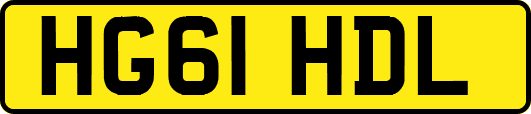 HG61 HDL